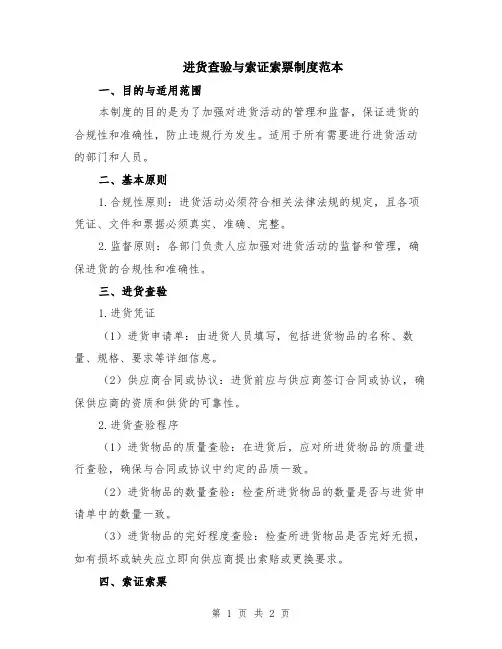 进货查验与索证索票制度范本

一、目的与适用范围

本制度的目的是为了加强对进货活动的管理和监督，保证进货的合规性和准确性，防止违规行为发生。适用于所有需要进行进货活动的部门和人员。

二、基本原则

1. 合规性原则：进货活动必须符合相关法律法规的规定，且各项凭证、文件和票据必须真实、准确、完整。

2. 监督原则：各部门负责人应加强对进货活动的监督和管理，确保进货的合规性和准确性。

三、进货查验

1. 进货凭证

（1）进货申请单：由进货人员填写，包括进货物品的名称、数量、规格、要求等详细信息。

（2）供应商合同或协议：进货前应与供应商签订合同或协议，确保供应商的资质和供货的可靠性。

2. 进货查验程序

（1）进货物品的质量查验：在进货后，应对所进货物品的质量进行查验，确保与合同或协议中约定的品质一致。

（2）进货物品的数量查验：检查所进货物品的数量是否与进货申请单中的数量一致。

（3）进货物品的完好程度查验：检查所进货物品是否完好无损，如有损坏或缺失应立即向供应商提出索赔或更换要求。

四、索证索票

第 1 页 共 2 页